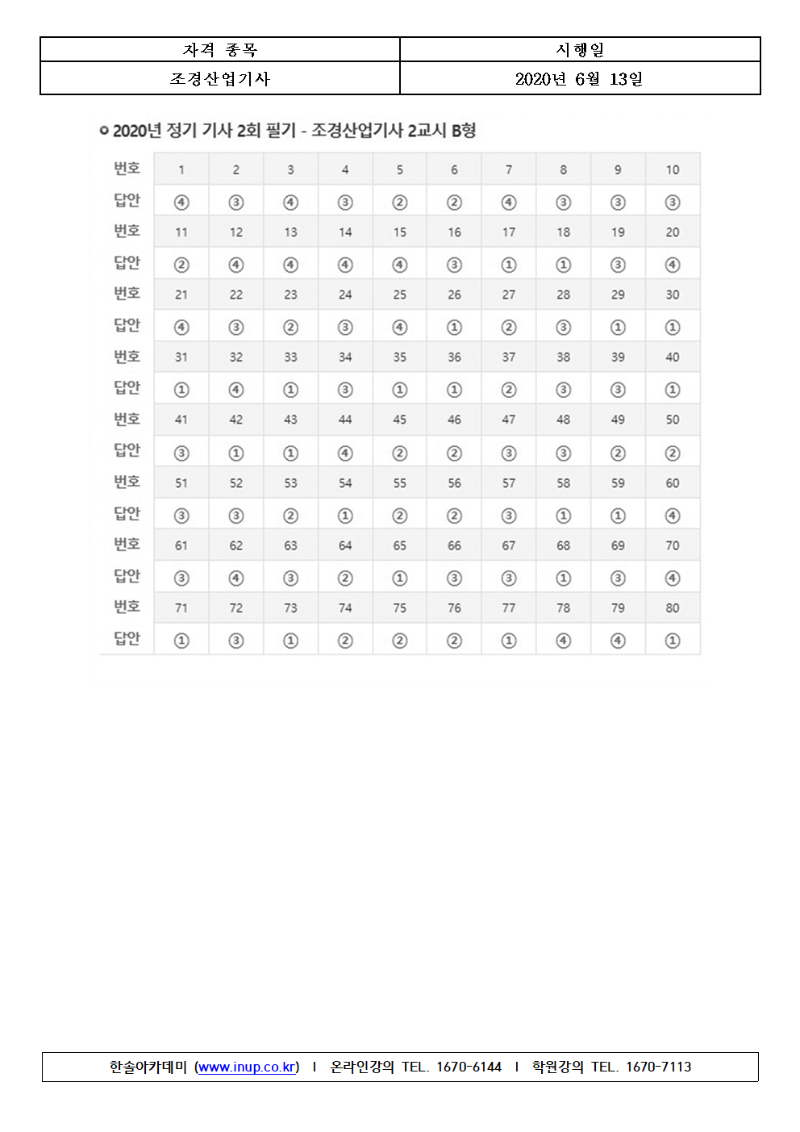 | 자격 종목 | 시행일 |
|---|---|
| 조경산업기사 | 2020년 6월 13일 |

○ 2020년 정기 기사 2회 필기 - 조경산업기사 2교시 B형

| 번호 | 1 | 2 | 3 | 4 | 5 | 6 | 7 | 8 | 9 | 10 |
|---|---|---|---|---|---|---|---|---|---|---|
| 답안 | ④ | ③ | ④ | ③ | ② | ② | ④ | ③ | ③ | ③ |
| 번호 | 11 | 12 | 13 | 14 | 15 | 16 | 17 | 18 | 19 | 20 |
| 답안 | ② | ④ | ④ | ④ | ④ | ③ | ① | ① | ③ | ④ |
| 번호 | 21 | 22 | 23 | 24 | 25 | 26 | 27 | 28 | 29 | 30 |
| 답안 | ④ | ③ | ② | ③ | ④ | ① | ② | ③ | ① | ① |
| 번호 | 31 | 32 | 33 | 34 | 35 | 36 | 37 | 38 | 39 | 40 |
| 답안 | ① | ④ | ① | ③ | ① | ① | ② | ③ | ③ | ① |
| 번호 | 41 | 42 | 43 | 44 | 45 | 46 | 47 | 48 | 49 | 50 |
| 답안 | ③ | ① | ① | ④ | ② | ② | ③ | ③ | ② | ② |
| 번호 | 51 | 52 | 53 | 54 | 55 | 56 | 57 | 58 | 59 | 60 |
| 답안 | ③ | ③ | ② | ① | ② | ② | ③ | ① | ① | ④ |
| 번호 | 61 | 62 | 63 | 64 | 65 | 66 | 67 | 68 | 69 | 70 |
| 답안 | ③ | ④ | ③ | ② | ① | ③ | ③ | ① | ③ | ④ |
| 번호 | 71 | 72 | 73 | 74 | 75 | 76 | 77 | 78 | 79 | 80 |
| 답안 | ① | ③ | ① | ② | ② | ② | ① | ④ | ④ | ① |

한솔아카데미 (www.inup.co.kr) I 온라인강의 TEL. 1670-6144 I 학원강의 TEL. 1670-7113